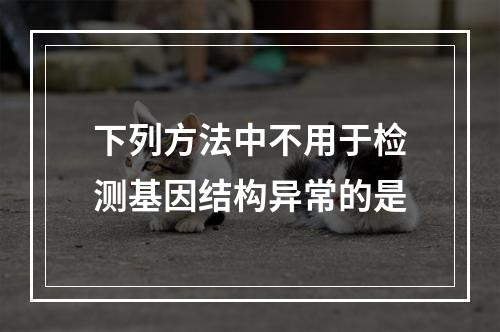 下列方法中不用于检测基因结构异常的是